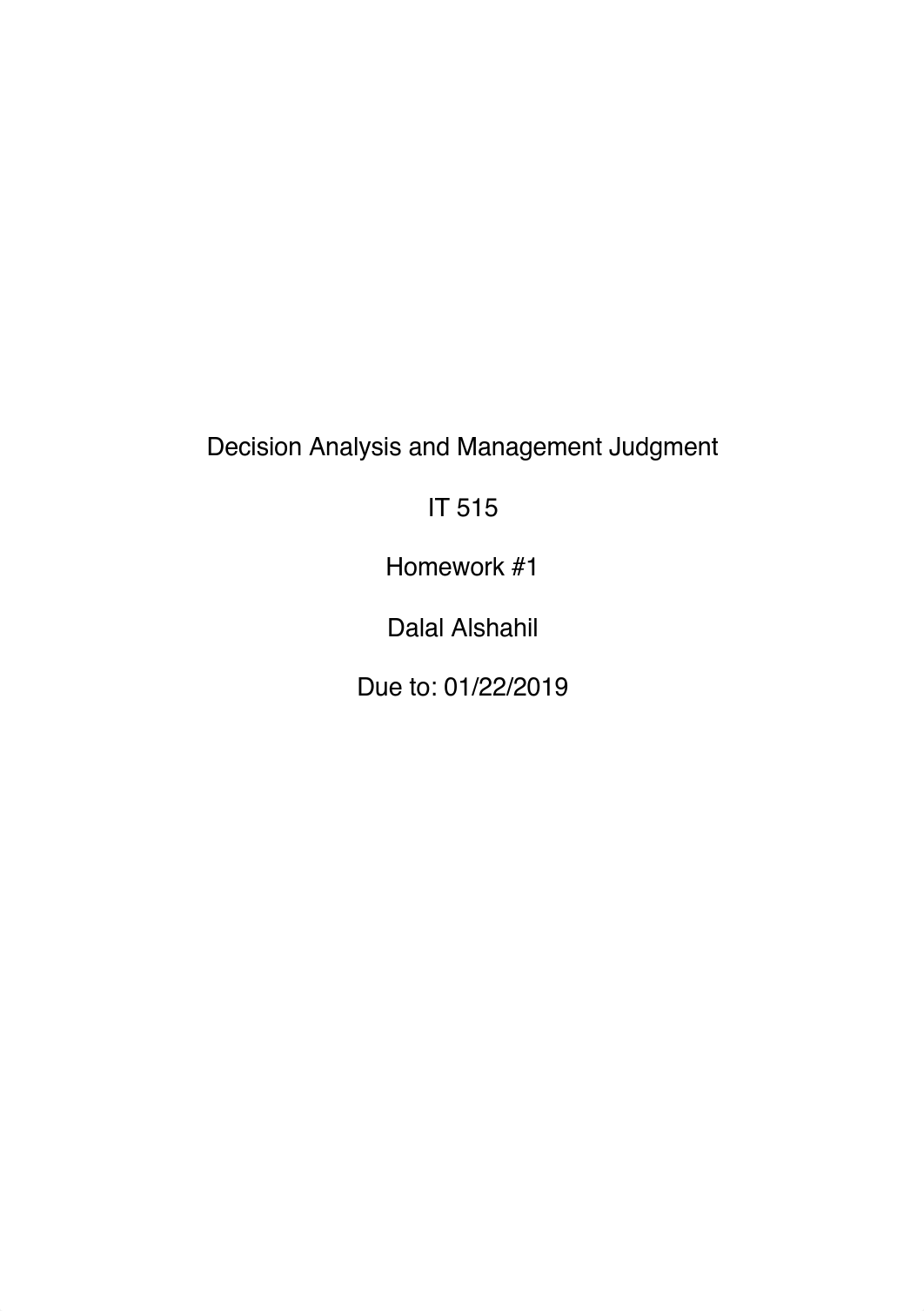 Decision Analysis and Management Judgment

IT 515

Homework #1

Dalal Alshahil

Due to: 01/22/2019